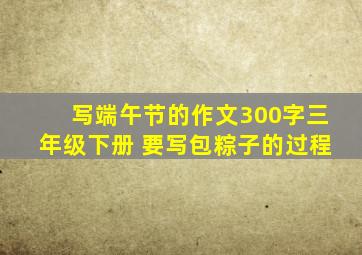 写端午节的作文300字三年级下册 要写包粽子的过程